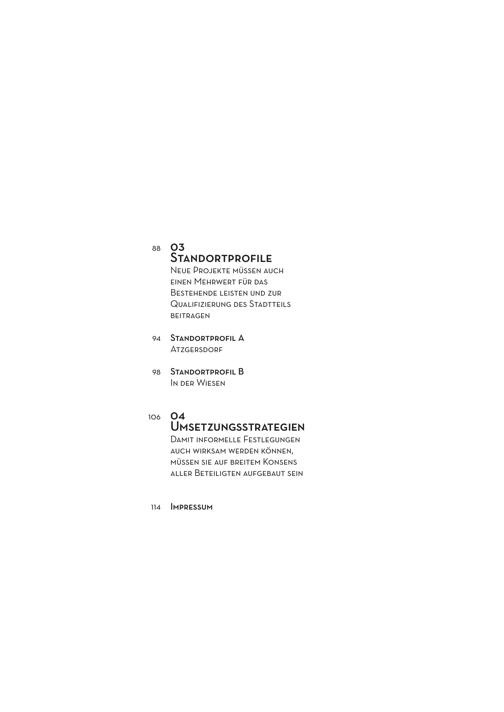 88 03
Standortprofile
Neue Projekte müssen auch einen Mehrwert für das Bestehende leisten und zur Qualifizierung des Stadtteils beitragen

94 Standortprofil A
Atzgersdorf

98 Standortprofil B
In der Wiesen

106 04
Umsetzungsstrategien
Damit informelle Festlegungen auch wirksam werden können, müssen sie auf breitem Konsens aller Beteiligten aufgebaut sein

114 Impressum